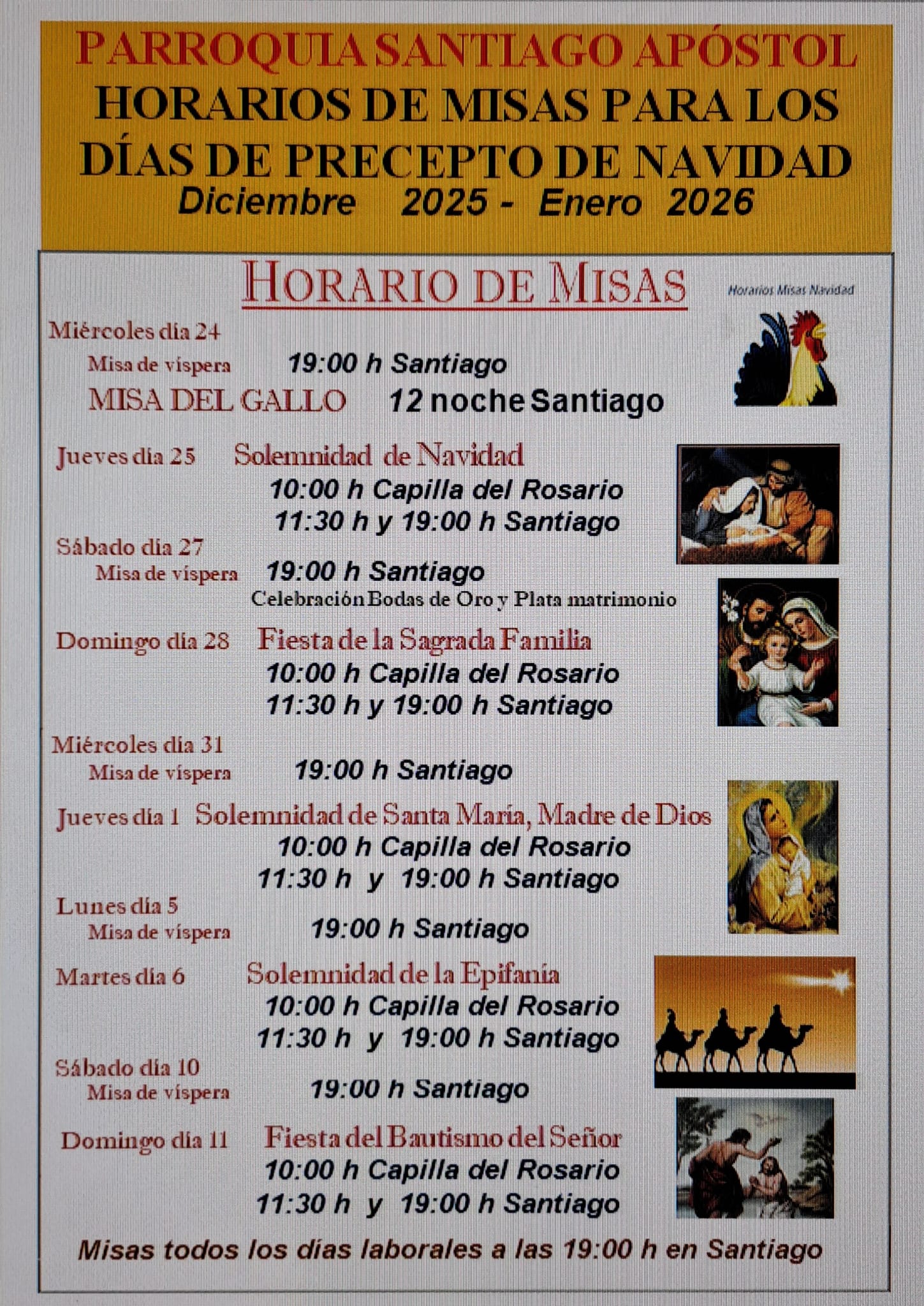 PARROQUIA SANTIAGO APÓSTOL
HORARIOS DE MISAS PARA LOS DÍAS DE PRECEPTO DE NAVIDAD
Diciembre 2025 - Enero 2026

HORARIO DE MISAS

Horarios Misas Navidad

Miércoles día 24
Misa de víspera 19:00 h Santiago
MISA DEL GALLO 12 noche Santiago

Jueves día 25 Solemnidad de Navidad
10:00 h Capilla del Rosario
11:30 h y 19:00 h Santiago

Sábado día 27
Misa de víspera 19:00 h Santiago
Celebración Bodas de Oro y Plata matrimonio

Domingo día 28 Fiesta de la Sagrada Familia
10:00 h Capilla del Rosario
11:30 h y 19:00 h Santiago

Miércoles día 31
Misa de víspera 19:00 h Santiago

Jueves día 1 Solemnidad de Santa María, Madre de Dios
10:00 h Capilla del Rosario
11:30 h y 19:00 h Santiago

Lunes día 5
Misa de víspera 19:00 h Santiago

Martes día 6 Solemnidad de la Epifanía
10:00 h Capilla del Rosario
11:30 h y 19:00 h Santiago

Sábado día 10
Misa de víspera 19:00 h Santiago

Domingo día 11 Fiesta del Bautismo del Señor
10:00 h Capilla del Rosario
11:30 h y 19:00 h Santiago

Misas todos los días laborales a las 19:00 h en Santiago